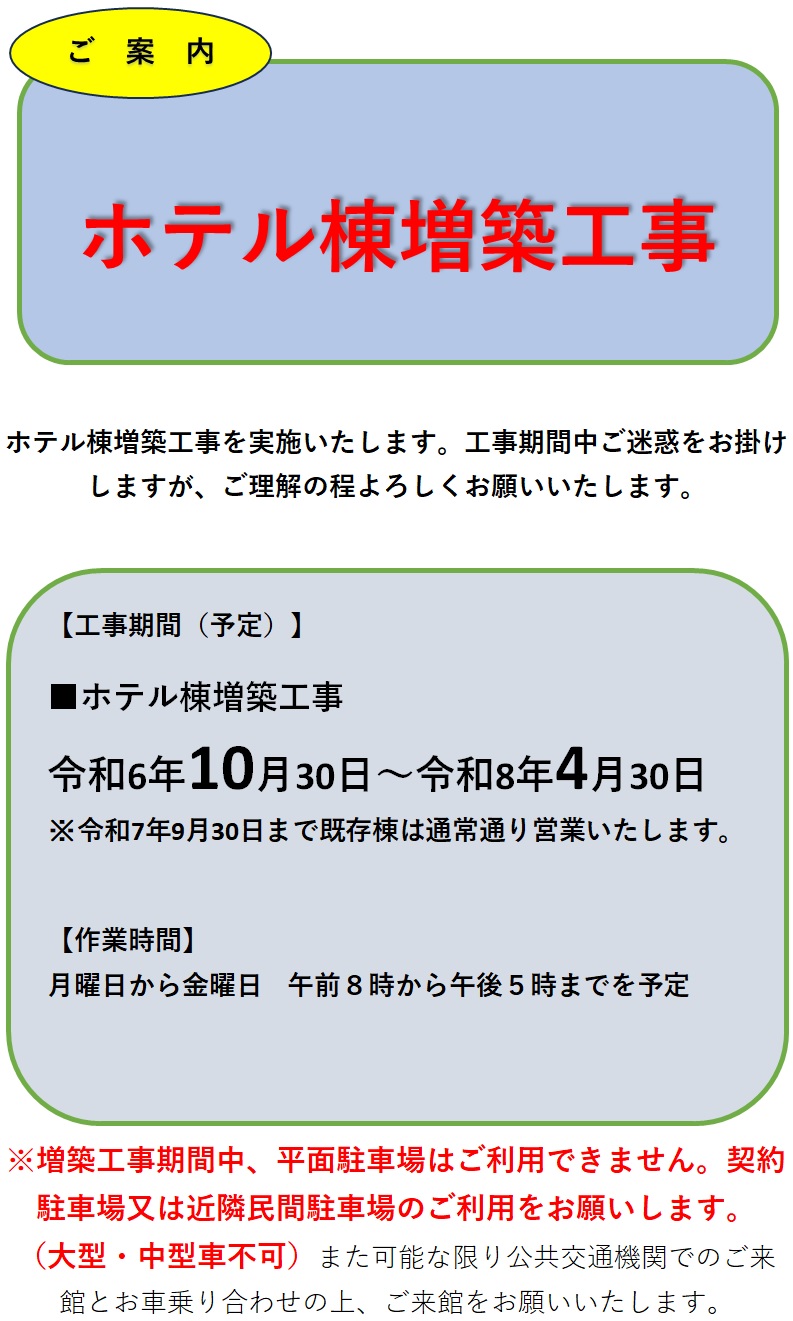 ご　案　内

ホテル棟増築工事

ホテル棟増築工事を実施いたします。工事期間中ご迷惑をお掛けしますが、ご理解の程よろしくお願いいたします。

【工事期間（予定）】

■ホテル棟増築工事

令和6年10月30日～令和8年4月30日

※令和7年9月30日まで既存棟は通常通り営業いたします。

【作業時間】

月曜日から金曜日　午前８時から午後５時までを予定

※増築工事期間中、平面駐車場はご利用できません。契約駐車場又は近隣民間駐車場のご利用をお願いします。（大型・中型車不可）また可能な限り公共交通機関でのご来館とお車乗り合わせの上、ご来館をお願いいたします。